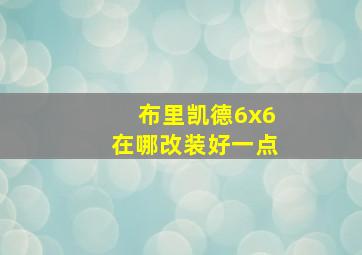 布里凯德6x6
在哪改装好一点